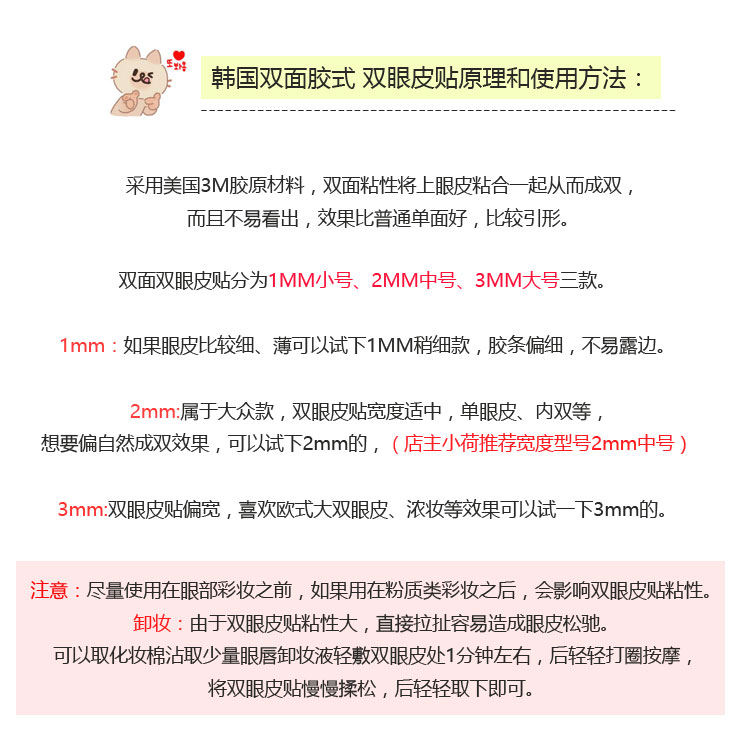 韩国双面胶式 双眼皮贴原理和使用方法：

采用美国3M胶原材料，双面粘性将上眼皮粘合一起从而成双，而且不易看出，效果比普通单面好，比较引形。

双面双眼皮贴分为1MM小号、2MM中号、3MM大号三款。

1mm：如果眼皮比较细、薄可以试下1MM稍细款，胶条偏细，不易露边。

2mm:属于大众款，双眼皮贴宽度适中，单眼皮、内双等，想要偏自然成双效果，可以试下2mm的，（店主小荷推荐宽度型号2mm中号）

3mm:双眼皮贴偏宽，喜欢欧式大双眼皮、浓妆等效果可以试一下3mm的。

注意：尽量使用在眼部彩妆之前，如果用在粉质类彩妆之后，会影响双眼皮贴粘性。
卸妆：由于双眼皮贴粘性大，直接拉扯容易造成眼皮松驰。
可以取化妆棉沾取少量眼唇卸妆液轻敷双眼皮处1分钟左右，后轻轻打圈按摩，将双眼皮贴慢慢揉松，后轻轻取下即可。